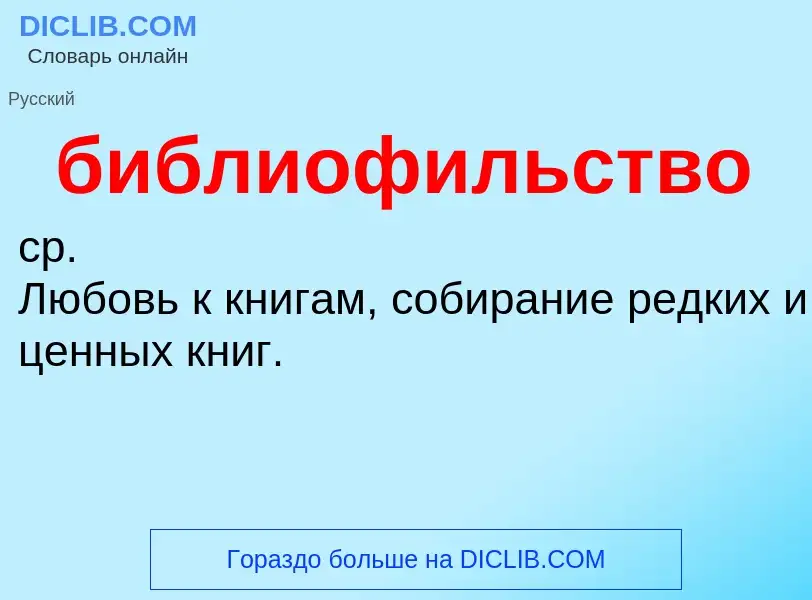 DICLIB.COM
Словарь онлайн

Русский

библиофильство

ср.
Любовь к книгам, собирание редких и ценных книг.

Гораздо больше на DICLIB.COM